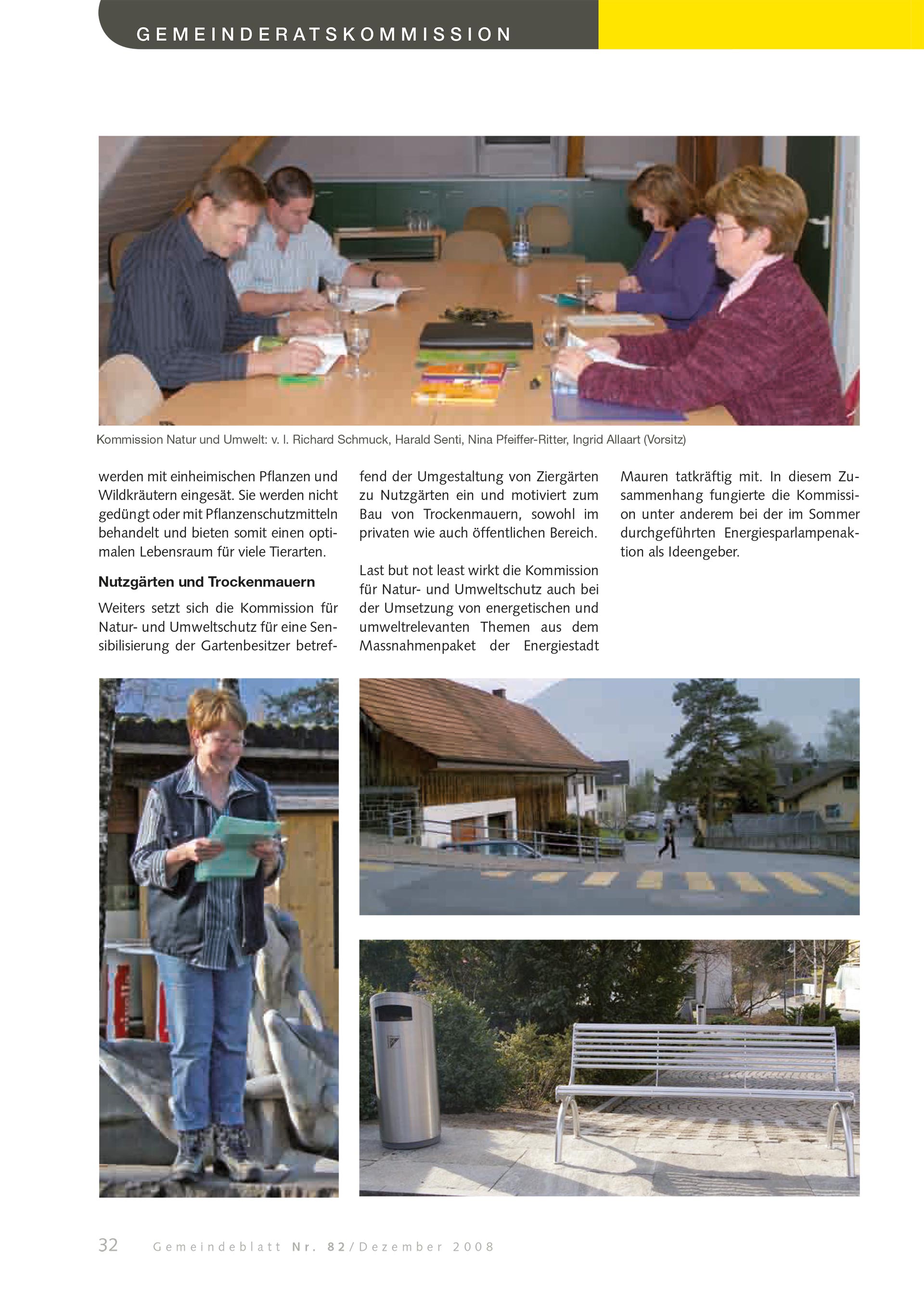 GEMEINDERATSKOMMISSION

Kommission Natur und Umwelt: v. l. Richard Schmuck, Harald Senti, Nina Pfeiffer-Ritter, Ingrid Allaart (Vorsitz)

werden mit einheimischen Pflanzen und Wildkräutern eingesät. Sie werden nicht gedüngt oder mit Pflanzenschutzmitteln behandelt und bieten somit einen optimalen Lebensraum für viele Tierarten.

Nutzgärten und Trockenmauern

Weiters setzt sich die Kommission für Natur- und Umweltschutz für eine Sensibilisierung der Gartenbesitzer betreffend der Umgestaltung von Ziergärten zu Nutzgärten ein und motiviert zum Bau von Trockenmauern, sowohl im privaten wie auch öffentlichen Bereich.

Last but not least wirkt die Kommission für Natur- und Umweltschutz auch bei der Umsetzung von energetischen und umweltrelevanten Themen aus dem Massnahmenpaket der Energiestadt Mauren tatkräftig mit. In diesem Zusammenhang fungierte die Kommission unter anderem bei der im Sommer durchgeführten Energiesparlampenaktion als Ideengeber.

32 Gemeindeblatt Nr. 82/Dezember 2008